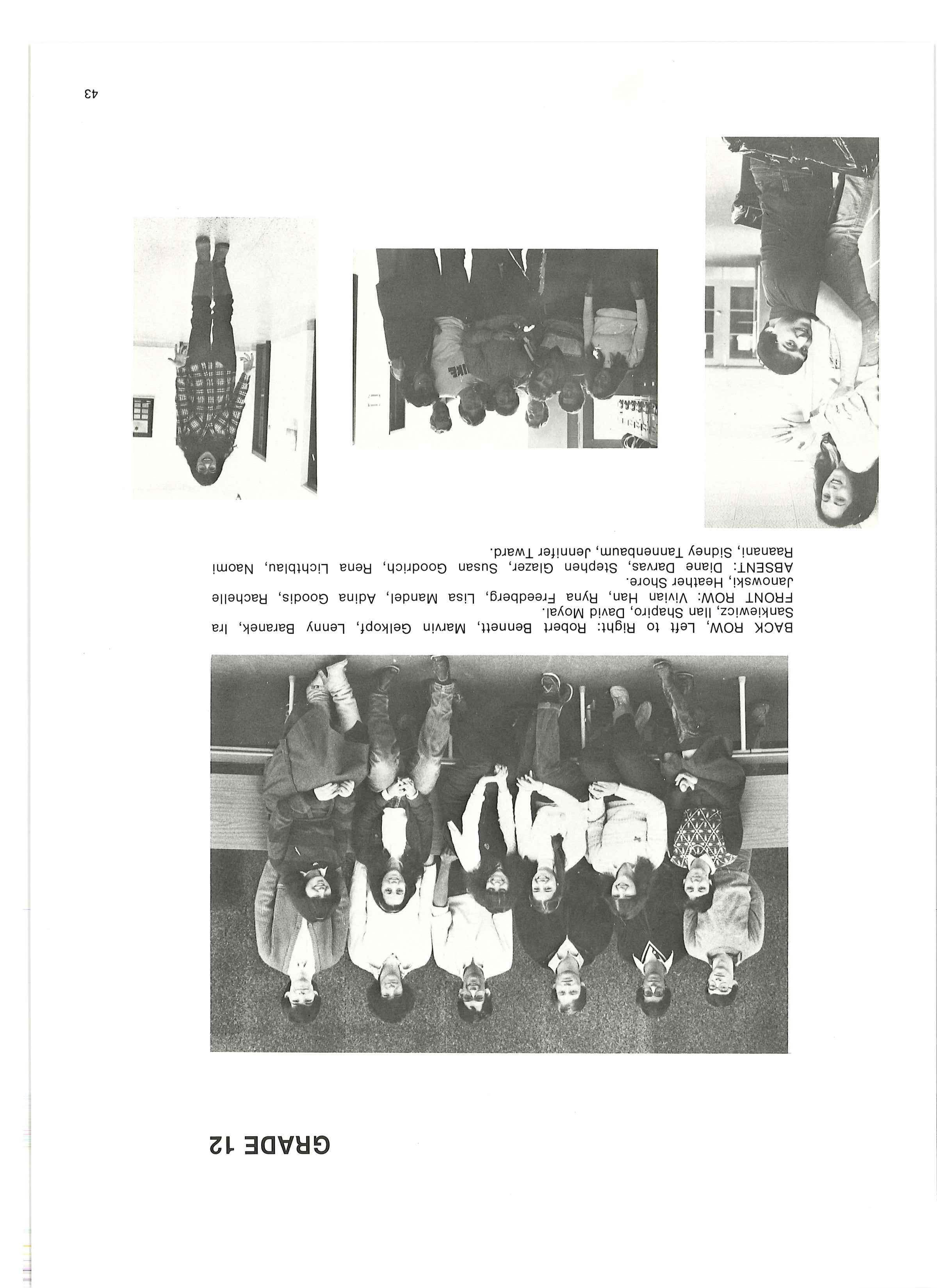 GRADE 12

BACK ROW, Left to Right: Robert Bennett, Marvin Gelkopf, Lenny Baranek, Ira Sankiewicz, Ilan Shapiro, David Moyal.
FRONT ROW: Vivian Han, Ryna Freedberg, Lisa Mandel, Adina Goodis, Rachelle Janowski, Heather Shore.
ABSENT: Diane Darvas, Stephen Glazer, Susan Goodrich, Rena Lichtblau, Naomi Raanani, Sidney Tannenbaum, Jennifer Tward.

43